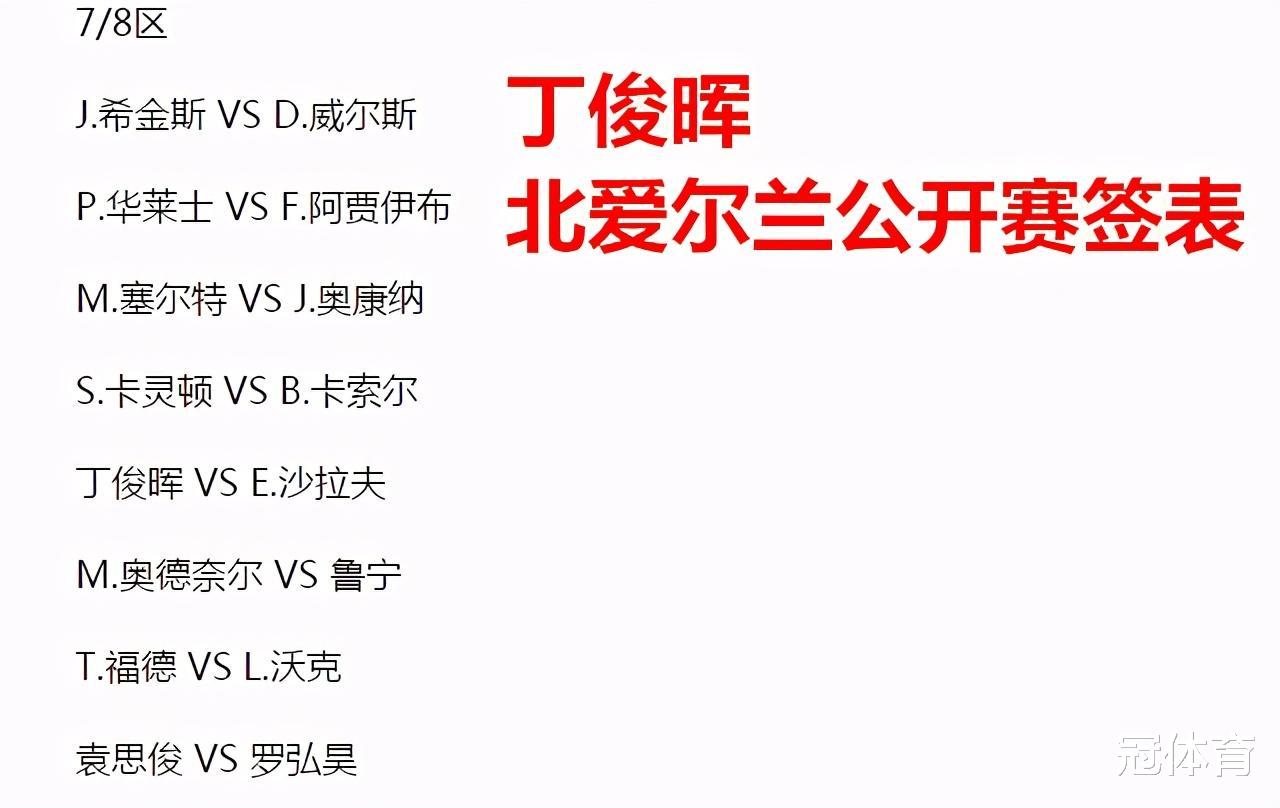 7/8区

J.希金斯 VS D.威尔斯

P.华莱士 VS F.阿贾伊布

M.塞尔特 VS J.奥康纳

S.卡灵顿 VS B.卡索尔

丁俊晖 VS E.沙拉夫

M.奥德奈尔 VS 鲁宁

T.福德 VS L.沃克

袁思俊 VS 罗弘昊

丁俊晖
北爱尔兰公开赛签表

冠体育